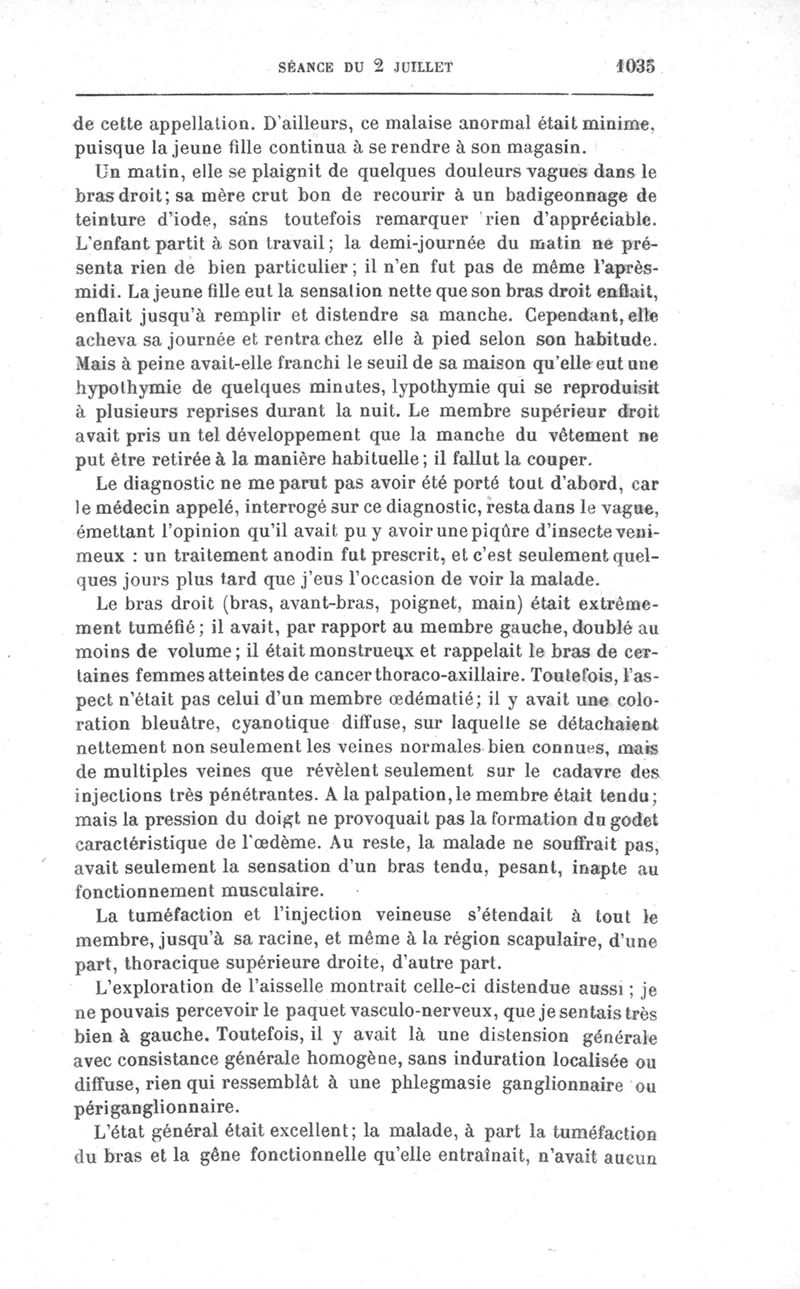 SÉANCE DU 2 JUILLET 1035

de cette appellation. D'ailleurs, ce malaise anormal était minime, puisque la jeune fille continua à se rendre à son magasin.

Un matin, elle se plaignit de quelques douleurs vagues dans le bras droit; sa mère crut bon de recourir à un badigeonnage de teinture d'iode, sans toutefois remarquer rien d'appréciable. L'enfant partit à son travail; la demi-journée du matin ne présenta rien de bien particulier; il n'en fut pas de même l'après-midi. La jeune fille eut la sensation nette que son bras droit enflait, enflait jusqu'à remplir et distendre sa manche. Cependant, elle acheva sa journée et rentra chez elle à pied selon son habitude. Mais à peine avait-elle franchi le seuil de sa maison qu'elle eut une hypothymie de quelques minutes, lypothymie qui se reproduisit à plusieurs reprises durant la nuit. Le membre supérieur droit avait pris un tel développement que la manche du vêtement ne put être retirée à la manière habituelle; il fallut la couper.

Le diagnostic ne me parut pas avoir été porté tout d'abord, car le médecin appelé, interrogé sur ce diagnostic, resta dans le vague, émettant l'opinion qu'il avait pu y avoir une piqûre d'insecte venimeux : un traitement anodin fut prescrit, et c'est seulement quelques jours plus tard que j'eus l'occasion de voir la malade.

Le bras droit (bras, avant-bras, poignet, main) était extrêmement tuméfié; il avait, par rapport au membre gauche, doublé au moins de volume; il était monstrueux et rappelait le bras de certaines femmes atteintes de cancer thoraco-axillaire. Toutefois, l'aspect n'était pas celui d'un membre œdématié; il y avait une coloration bleuâtre, cyanotique diffuse, sur laquelle se détachaient nettement non seulement les veines normales bien connues, mais de multiples veines que révèlent seulement sur le cadavre des injections très pénétrantes. A la palpation, le membre était tendu; mais la pression du doigt ne provoquait pas la formation du godet caractéristique de l'œdème. Au reste, la malade ne souffrait pas, avait seulement la sensation d'un bras tendu, pesant, inapte au fonctionnement musculaire.

La tuméfaction et l'injection veineuse s'étendait à tout le membre, jusqu'à sa racine, et même à la région scapulaire, d'une part, thoracique supérieure droite, d'autre part.

L'exploration de l'aisselle montrait celle-ci distendue aussi; je ne pouvais percevoir le paquet vasculo-nerveux, que je sentais très bien à gauche. Toutefois, il y avait là une distension générale avec consistance générale homogène, sans induration localisée ou diffuse, rien qui ressemblât à une phlegmasie ganglionnaire ou périganglionnaire.

L'état général était excellent; la malade, à part la tuméfaction du bras et la gêne fonctionnelle qu'elle entraînait, n'avait aucun